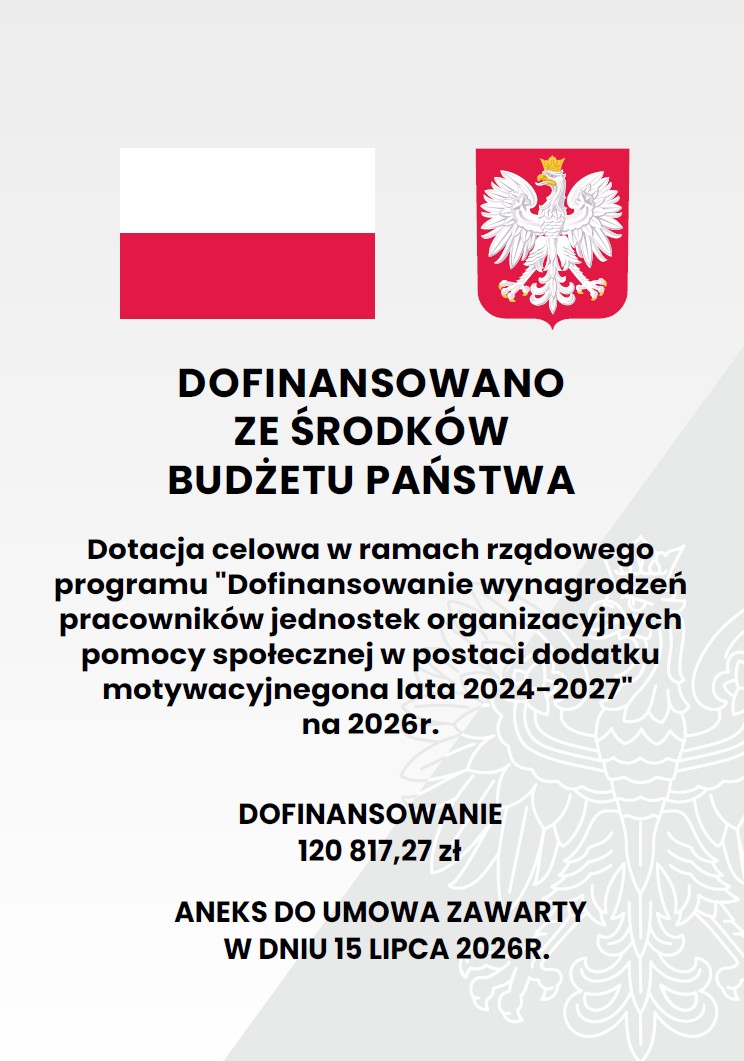 DOFINANSOWANO
ZE ŚRODKÓW
BUDŻETU PAŃSTWA

Dotacja celowa w ramach rządowego programu "Dofinansowanie wynagrodzeń pracowników jednostek organizacyjnych pomocy społecznej w postaci dodatku motywacyjnegona lata 2024-2027" na 2026r.

DOFINANSOWANIE
120 817,27 zł

ANEKS DO UMOWA ZAWARTY
W DNIU 15 LIPCA 2026R.